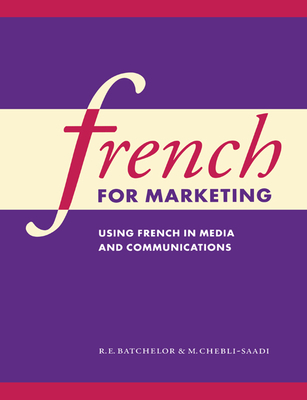 french
FOR MARKETING

USING FRENCH IN MEDIA AND COMMUNICATIONS

R.E. BATCHELOR & M. CHEBLI-SAADI